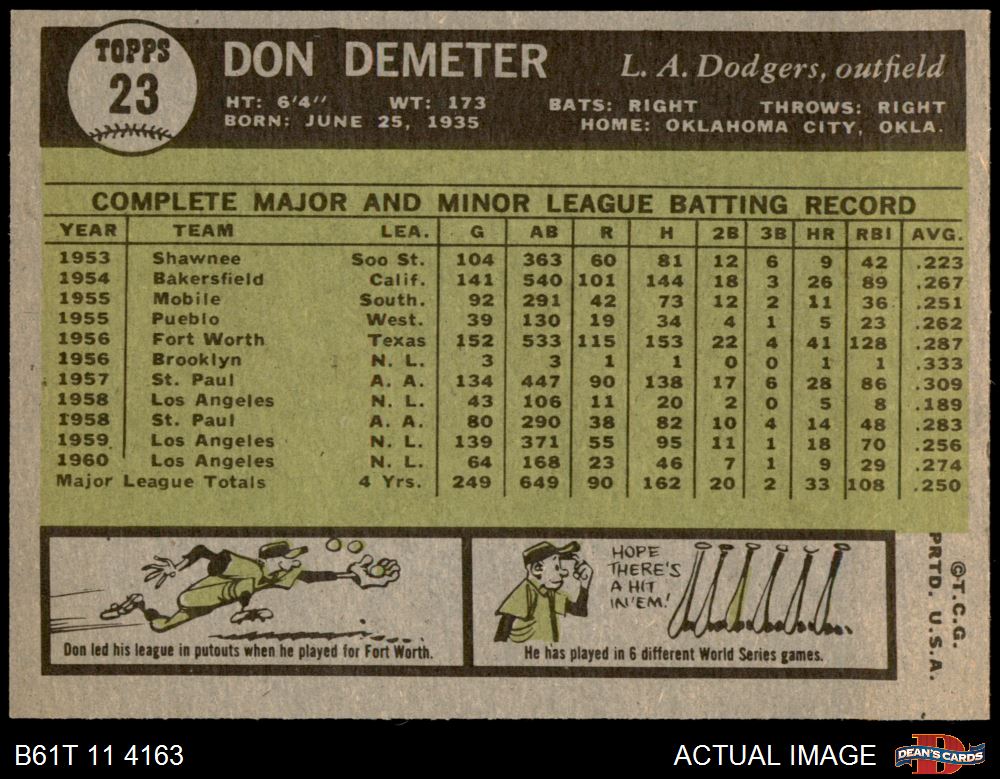 TOPPS
23

DON DEMETER

L. A. Dodgers, outfield

HT: 6'4'' WT: 173 BATS: RIGHT THROWS: RIGHT
BORN: JUNE 25, 1935 HOME: OKLAHOMA CITY, OKLA.

COMPLETE MAJOR AND MINOR LEAGUE BATTING RECORD

| YEAR | TEAM | LEA. | G | AB | R | H | 2B | 3B | HR | RBI | AVG. |
|---|---|---|---|---|---|---|---|---|---|---|---|
| 1953 | Shawnee | Soo St. | 104 | 363 | 60 | 81 | 12 | 6 | 9 | 42 | .223 |
| 1954 | Bakersfield | Calif. | 141 | 540 | 101 | 144 | 18 | 3 | 26 | 89 | .267 |
| 1955 | Mobile | South. | 92 | 291 | 42 | 73 | 12 | 2 | 11 | 36 | .251 |
| 1955 | Pueblo | West. | 39 | 130 | 19 | 34 | 4 | 1 | 5 | 23 | .262 |
| 1956 | Fort Worth | Texas | 152 | 533 | 115 | 153 | 22 | 4 | 41 | 128 | .287 |
| 1956 | Brooklyn | N. L. | 3 | 3 | 1 | 1 | 0 | 0 | 1 | 1 | .333 |
| 1957 | St. Paul | A. A. | 134 | 447 | 90 | 138 | 17 | 6 | 28 | 86 | .309 |
| 1958 | Los Angeles | N. L. | 43 | 106 | 11 | 20 | 2 | 0 | 5 | 8 | .189 |
| 1958 | St. Paul | A. A. | 80 | 290 | 38 | 82 | 10 | 4 | 14 | 48 | .283 |
| 1959 | Los Angeles | N. L. | 139 | 371 | 55 | 95 | 11 | 1 | 18 | 70 | .256 |
| 1960 | Los Angeles | N. L. | 64 | 168 | 23 | 46 | 7 | 1 | 9 | 29 | .274 |
| Major League Totals | | 4 Yrs. | 249 | 649 | 90 | 162 | 20 | 2 | 33 | 108 | .250 |

Don led his league in putouts when he played for Fort Worth.

HOPE THERE'S A HIT IN'EM!

He has played in 6 different World Series games.

©T.C.G. PRTD. U.S.A.

B61T 11 4163

ACTUAL IMAGE

DEAN'S CARDS